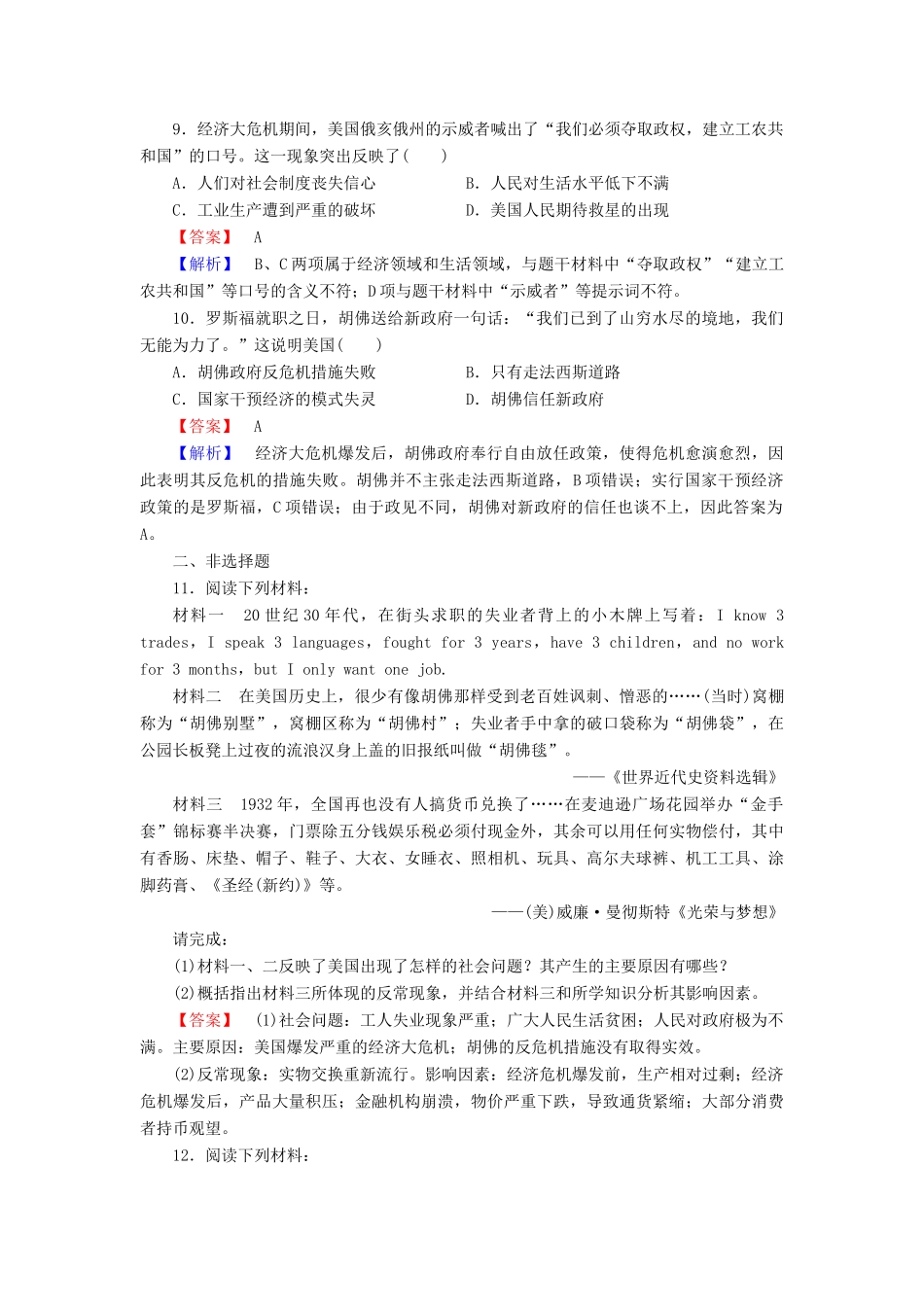 9．经济大危机期间，美国俄亥俄州的示威者喊出了“我们必须夺取政权，建立工农共和国”的口号。这一现象突出反映了(　　)

A．人们对社会制度丧失信心　　　　B．人民对生活水平低下不满

C．工业生产遭到严重的破坏　　　　D．美国人民期待救星的出现

【答案】　A

【解析】　B、C两项属于经济领域和生活领域，与题干材料中“夺取政权”“建立工农共和国”等口号的含义不符；D项与题干材料中“示威者”等提示词不符。

10．罗斯福就职之日，胡佛送给新政府一句话：“我们已到了山穷水尽的境地，我们无能为力了。”这说明美国(　　)

A．胡佛政府反危机措施失败　　　　B．只有走法西斯道路

C．国家干预经济的模式失灵　　　　D．胡佛信任新政府

【答案】　A

【解析】　经济大危机爆发后，胡佛政府奉行自由放任政策，使得危机愈演愈烈，因此表明其反危机的措施失败。胡佛并不主张走法西斯道路，B项错误；实行国家干预经济政策的是罗斯福，C项错误；由于政见不同，胡佛对新政府的信任也谈不上，因此答案为A。

二、非选择题

11．阅读下列材料：

材料一　20世纪30年代，在街头求职的失业者背上的小木牌上写着：I know 3 trades，I speak 3 languages，fought for 3 years，have 3 children，and no work for 3 months，but I only want one job.

材料二　在美国历史上，很少有像胡佛那样受到老百姓讽刺、憎恶的……(当时)窝棚称为“胡佛别墅”，窝棚区称为“胡佛村”；失业者手中拿的破口袋称为“胡佛袋”，在公园长板凳上过夜的流浪汉身上盖的旧报纸叫做“胡佛毯”。

——《世界近代史资料选辑》

材料三　1932年，全国再也没有人搞货币兑换了……在麦迪逊广场花园举办“金手套”锦标赛半决赛，门票除五分钱娱乐税必须付现金外，其余可以用任何实物偿付，其中有香肠、床垫、帽子、鞋子、大衣、女睡衣、照相机、玩具、高尔夫球裤、机工工具、涂脚药膏、《圣经(新约)》等。

——(美)威廉·曼彻斯特《光荣与梦想》

请完成：

(1)材料一、二反映了美国出现了怎样的社会问题？其产生的主要原因有哪些？

(2)概括指出材料三所体现的反常现象，并结合材料三和所学知识分析其影响因素。

【答案】　(1)社会问题：工人失业现象严重；广大人民生活贫困；人民对政府极为不满。主要原因：美国爆发严重的经济大危机；胡佛的反危机措施没有取得实效。

(2)反常现象：实物交换重新流行。影响因素：经济危机爆发前，生产相对过剩；经济危机爆发后，产品大量积压；金融机构崩溃，物价严重下跌，导致通货紧缩；大部分消费者持币观望。

12．阅读下列材料：